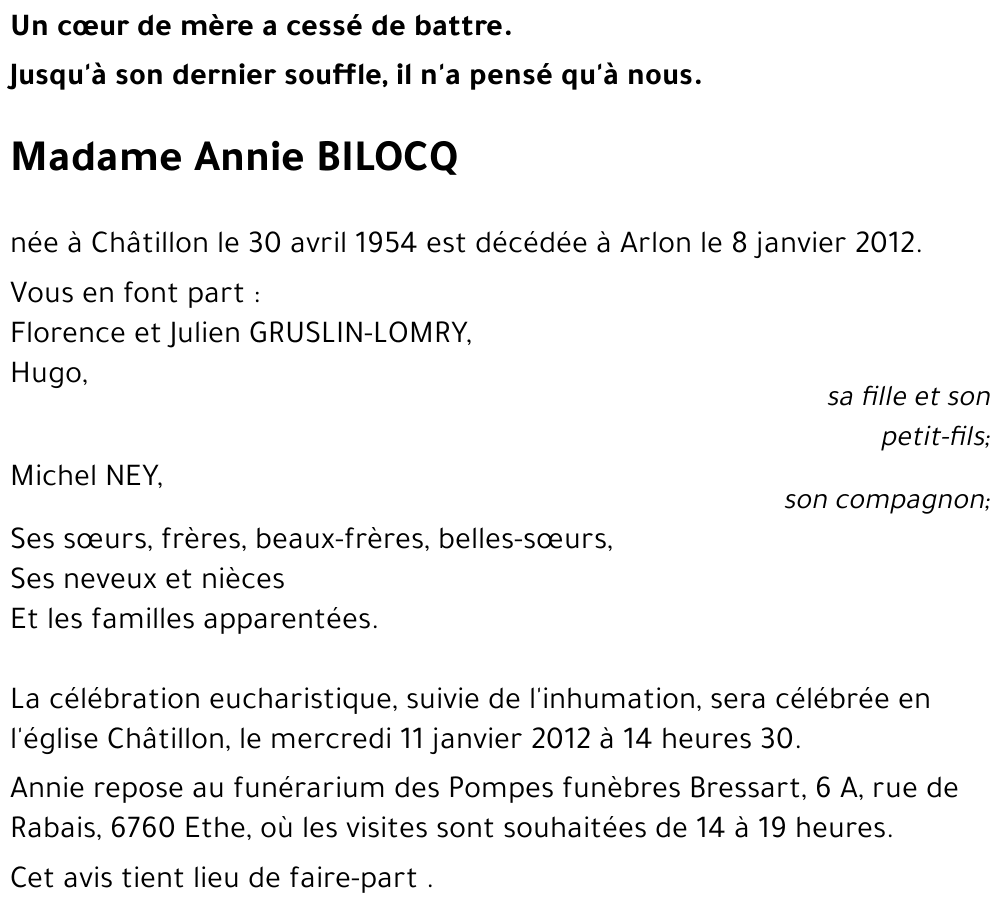 Un cœur de mère a cessé de battre.
Jusqu'à son dernier souffle, il n'a pensé qu'à nous.

Madame Annie BILOCQ

née à Châtillon le 30 avril 1954 est décédée à Arlon le 8 janvier 2012.

Vous en font part :
Florence et Julien GRUSLIN-LOMRY,
Hugo,
sa fille et son petit-fils;

Michel NEY,
son compagnon;

Ses sœurs, frères, beaux-frères, belles-sœurs,
Ses neveux et nièces
Et les familles apparentées.

La célébration eucharistique, suivie de l'inhumation, sera célébrée en l'église Châtillon, le mercredi 11 janvier 2012 à 14 heures 30.

Annie repose au funérarium des Pompes funèbres Bressart, 6 A, rue de Rabais, 6760 Ethe, où les visites sont souhaitées de 14 à 19 heures.

Cet avis tient lieu de faire-part .